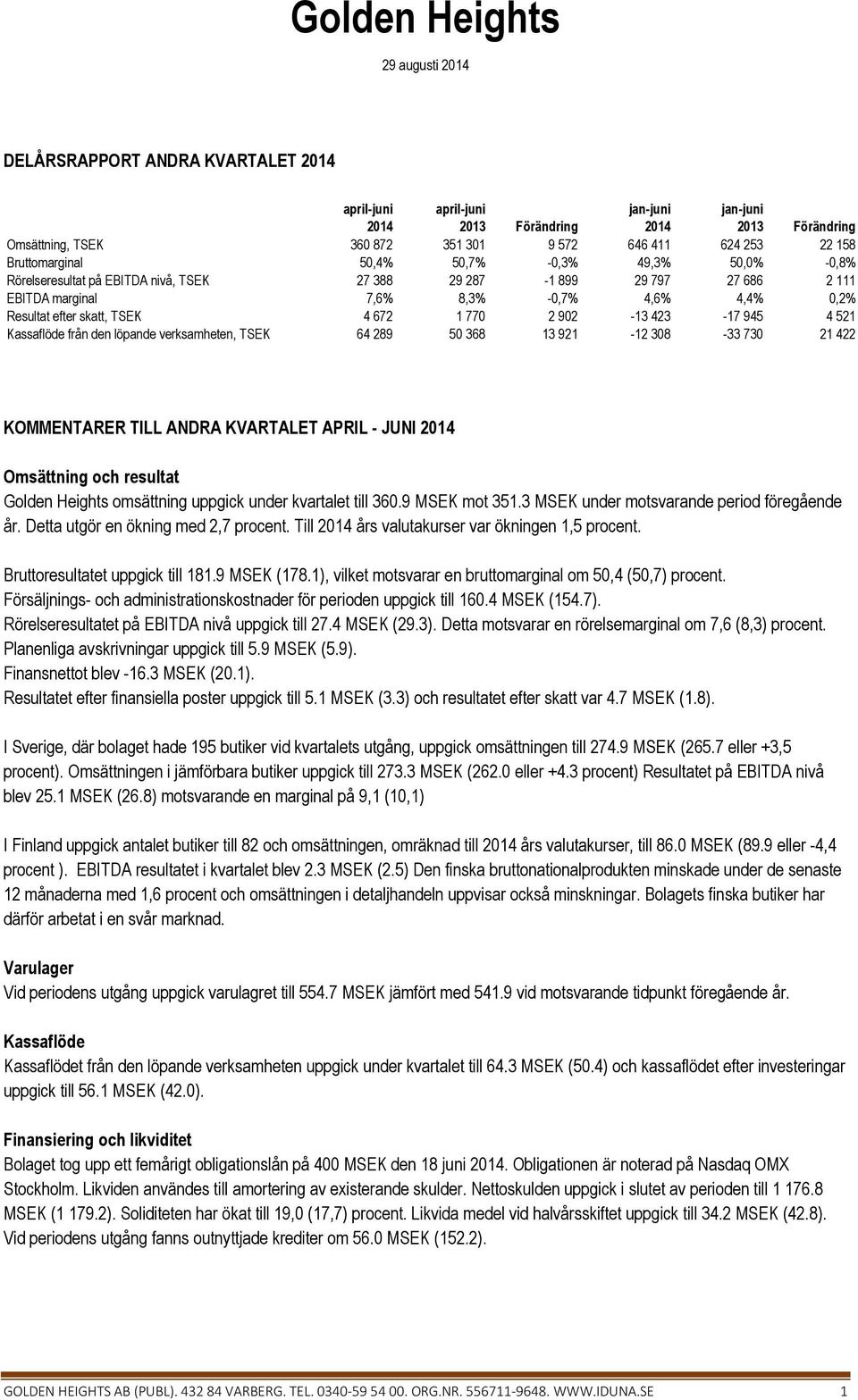 Golden Heights

29 augusti 2014

DELÅRSRAPPORT ANDRA KVARTALET 2014

| | april-juni 2014 | april-juni 2013 | Förändring | jan-juni 2014 | jan-juni 2013 | Förändring |
|---|---|---|---|---|---|---|
| Omsättning, TSEK | 360 872 | 351 301 | 9 572 | 646 411 | 624 253 | 22 158 |
| Bruttomarginal | 50,4% | 50,7% | -0,3% | 49,3% | 50,0% | -0,8% |
| Rörelseresultat på EBITDA nivå, TSEK | 27 388 | 29 287 | -1 899 | 29 797 | 27 686 | 2 111 |
| EBITDA marginal | 7,6% | 8,3% | -0,7% | 4,6% | 4,4% | 0,2% |
| Resultat efter skatt, TSEK | 4 672 | 1 770 | 2 902 | -13 423 | -17 945 | 4 521 |
| Kassaflöde från den löpande verksamheten, TSEK | 64 289 | 50 368 | 13 921 | -12 308 | -33 730 | 21 422 |

KOMMENTARER TILL ANDRA KVARTALET APRIL - JUNI 2014

Omsättning och resultat
Golden Heights omsättning uppgick under kvartalet till 360.9 MSEK mot 351.3 MSEK under motsvarande period föregående år. Detta utgör en ökning med 2,7 procent. Till 2014 års valutakurser var ökningen 1,5 procent.

Bruttoresultatet uppgick till 181.9 MSEK (178.1), vilket motsvarar en bruttomarginal om 50,4 (50,7) procent.
Försäljnings- och administrationskostnader för perioden uppgick till 160.4 MSEK (154.7).
Rörelseresultatet på EBITDA nivå uppgick till 27.4 MSEK (29.3). Detta motsvarar en rörelsemarginal om 7,6 (8,3) procent.
Planenliga avskrivningar uppgick till 5.9 MSEK (5.9).
Finansnettot blev -16.3 MSEK (20.1).
Resultatet efter finansiella poster uppgick till 5.1 MSEK (3.3) och resultatet efter skatt var 4.7 MSEK (1.8).

I Sverige, där bolaget hade 195 butiker vid kvartalets utgång, uppgick omsättningen till 274.9 MSEK (265.7 eller +3,5 procent). Omsättningen i jämförbara butiker uppgick till 273.3 MSEK (262.0 eller +4.3 procent) Resultatet på EBITDA nivå blev 25.1 MSEK (26.8) motsvarande en marginal på 9,1 (10,1)

I Finland uppgick antalet butiker till 82 och omsättningen, omräknad till 2014 års valutakurser, till 86.0 MSEK (89.9 eller -4,4 procent ). EBITDA resultatet i kvartalet blev 2.3 MSEK (2.5) Den finska bruttonationalprodukten minskade under de senaste 12 månaderna med 1,6 procent och omsättningen i detaljhandeln uppvisar också minskningar. Bolagets finska butiker har därför arbetat i en svår marknad.

Varulager
Vid periodens utgång uppgick varulagret till 554.7 MSEK jämfört med 541.9 vid motsvarande tidpunkt föregående år.

Kassaflöde
Kassaflödet från den löpande verksamheten uppgick under kvartalet till 64.3 MSEK (50.4) och kassaflödet efter investeringar uppgick till 56.1 MSEK (42.0).

Finansiering och likviditet
Bolaget tog upp ett femårigt obligationslån på 400 MSEK den 18 juni 2014. Obligationen är noterad på Nasdaq OMX Stockholm. Likviden användes till amortering av existerande skulder. Nettoskulden uppgick i slutet av perioden till 1 176.8 MSEK (1 179.2). Soliditeten har ökat till 19,0 (17,7) procent. Likvida medel vid halvårsskiftet uppgick till 34.2 MSEK (42.8). Vid periodens utgång fanns outnyttjade krediter om 56.0 MSEK (152.2).

GOLDEN HEIGHTS AB (PUBL). 432 84 VARBERG. TEL. 0340-59 54 00. ORG.NR. 556711-9648. WWW.IDUNA.SE 1